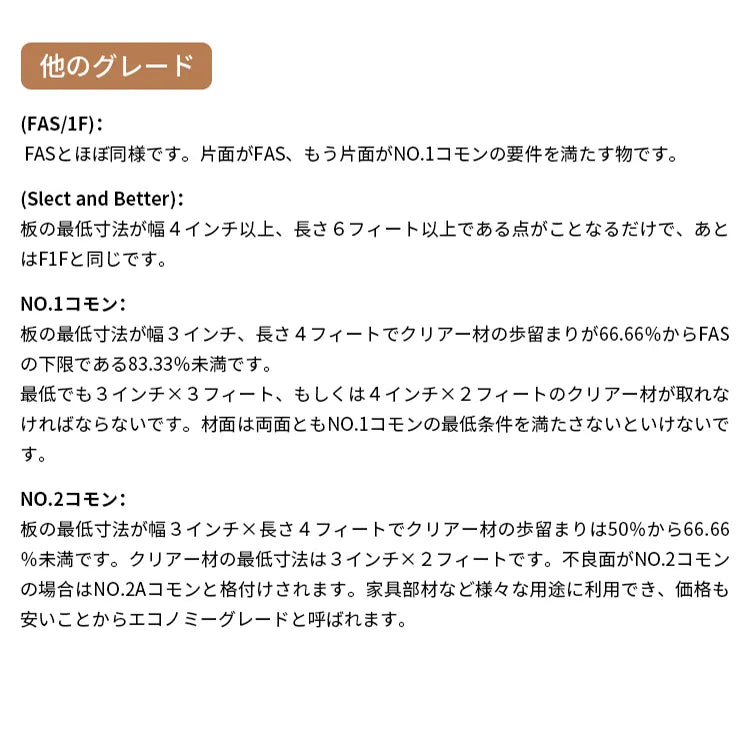 他のグレード

(FAS/1F)：
FASとほぼ同様です。片面がFAS、もう片面がNO.1コモンの要件を満たす物です。

(Slect and Better)：
板の最低寸法が幅４インチ以上、長さ６フィート以上である点がことなるだけで、あとはF1Fと同じです。

NO.1コモン：
板の最低寸法が幅３インチ、長さ４フィートでクリアー材の歩留まりが66.66%からFASの下限である83.33%未満です。
最低でも３インチ×３フィート、もしくは４インチ×２フィートのクリアー材が取れなければならないです。材面は両面ともNO.1コモンの最低条件を満たさないといけないです。

NO.2コモン：
板の最低寸法が幅３インチ×長さ４フィートでクリアー材の歩留まりは50%から66.66%未満です。クリアー材の最低寸法は３インチ×２フィートです。不良面がNO.2コモンの場合はNO.2Aコモンと格付けされます。家具部材など様々な用途に利用でき、価格も安いことからエコノミーグレードと呼ばれます。